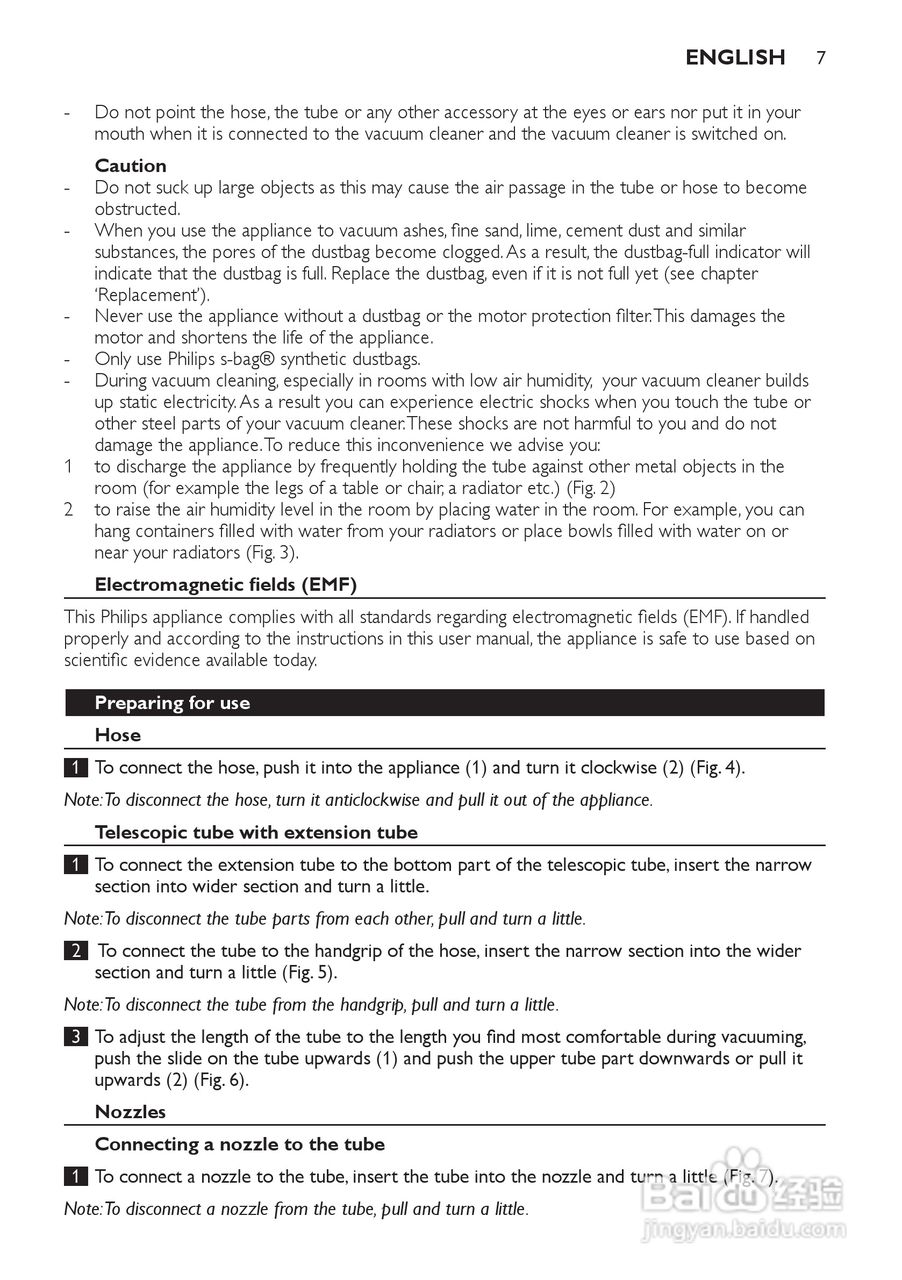 ENGLISH 7

- Do not point the hose, the tube or any other accessory at the eyes or ears nor put it in your mouth when it is connected to the vacuum cleaner and the vacuum cleaner is switched on.

Caution

- Do not suck up large objects as this may cause the air passage in the tube or hose to become obstructed.
- When you use the appliance to vacuum ashes, fine sand, lime, cement dust and similar substances, the pores of the dustbag become clogged. As a result, the dustbag-full indicator will indicate that the dustbag is full. Replace the dustbag, even if it is not full yet (see chapter 'Replacement').
- Never use the appliance without a dustbag or the motor protection filter. This damages the motor and shortens the life of the appliance.
- Only use Philips s-bag® synthetic dustbags.
- During vacuum cleaning, especially in rooms with low air humidity, your vacuum cleaner builds up static electricity. As a result you can experience electric shocks when you touch the tube or other steel parts of your vacuum cleaner. These shocks are not harmful to you and do not damage the appliance. To reduce this inconvenience we advise you:
1 to discharge the appliance by frequently holding the tube against other metal objects in the room (for example the legs of a table or chair, a radiator etc.) (Fig. 2)
2 to raise the air humidity level in the room by placing water in the room. For example, you can hang containers filled with water from your radiators or place bowls filled with water on or near your radiators (Fig. 3).

Electromagnetic fields (EMF)

This Philips appliance complies with all standards regarding electromagnetic fields (EMF). If handled properly and according to the instructions in this user manual, the appliance is safe to use based on scientific evidence available today.

Preparing for use

Hose

1 To connect the hose, push it into the appliance (1) and turn it clockwise (2) (Fig. 4).

Note: To disconnect the hose, turn it anticlockwise and pull it out of the appliance.

Telescopic tube with extension tube

1 To connect the extension tube to the bottom part of the telescopic tube, insert the narrow section into wider section and turn a little.

Note: To disconnect the tube parts from each other, pull and turn a little.

2 To connect the tube to the handgrip of the hose, insert the narrow section into the wider section and turn a little (Fig. 5).

Note: To disconnect the tube from the handgrip, pull and turn a little.

3 To adjust the length of the tube to the length you find most comfortable during vacuuming, push the slide on the tube upwards (1) and push the upper tube part downwards or pull it upwards (2) (Fig. 6).

Nozzles

Connecting a nozzle to the tube

1 To connect a nozzle to the tube, insert the tube into the nozzle and turn a little (Fig. 7).

Note: To disconnect a nozzle from the tube, pull and turn a little.

Baidu 经验
jingyan.baidu.com